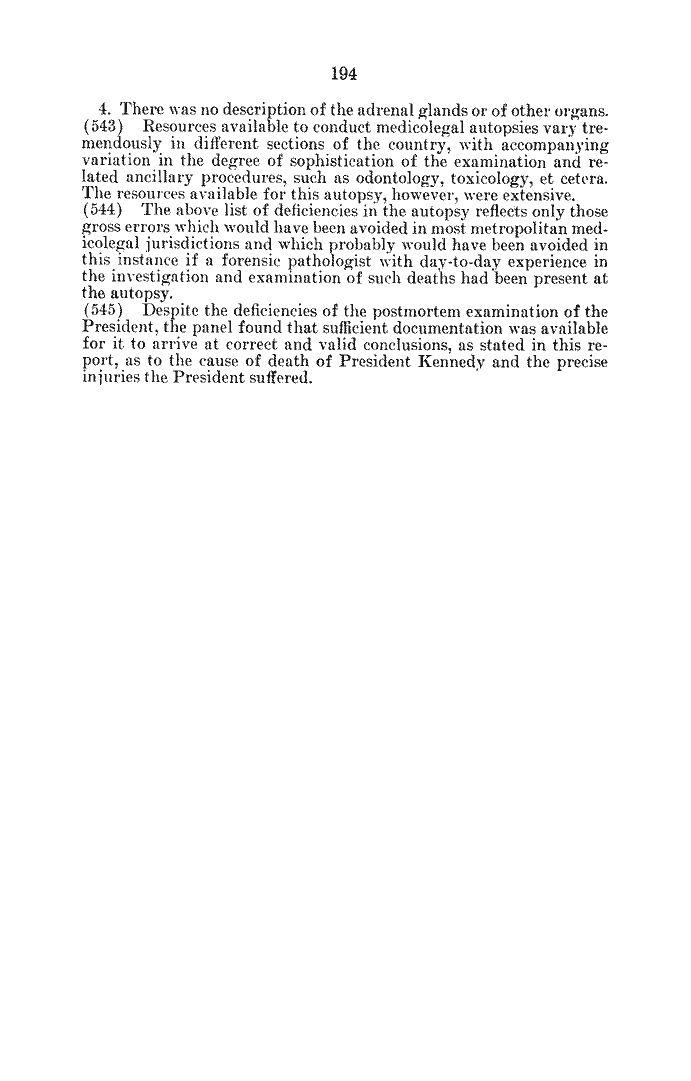 194

4. There was no description of the adrenal glands or of other organs.

(543) Resources available to conduct medicolegal autopsies vary tremendously in different sections of the country, with accompanying variation in the degree of sophistication of the examination and related ancillary procedures, such as odontology, toxicology, et cetera. The resources available for this autopsy, however, were extensive.

(544) The above list of deficiencies in the autopsy reflects only those gross errors which would have been avoided in most metropolitan medicolegal jurisdictions and which probably would have been avoided in this instance if a forensic pathologist with day-to-day experience in the investigation and examination of such deaths had been present at the autopsy.

(545) Despite the deficiencies of the postmortem examination of the President, the panel found that sufficient documentation was available for it to arrive at correct and valid conclusions, as stated in this report, as to the cause of death of President Kennedy and the precise injuries the President suffered.